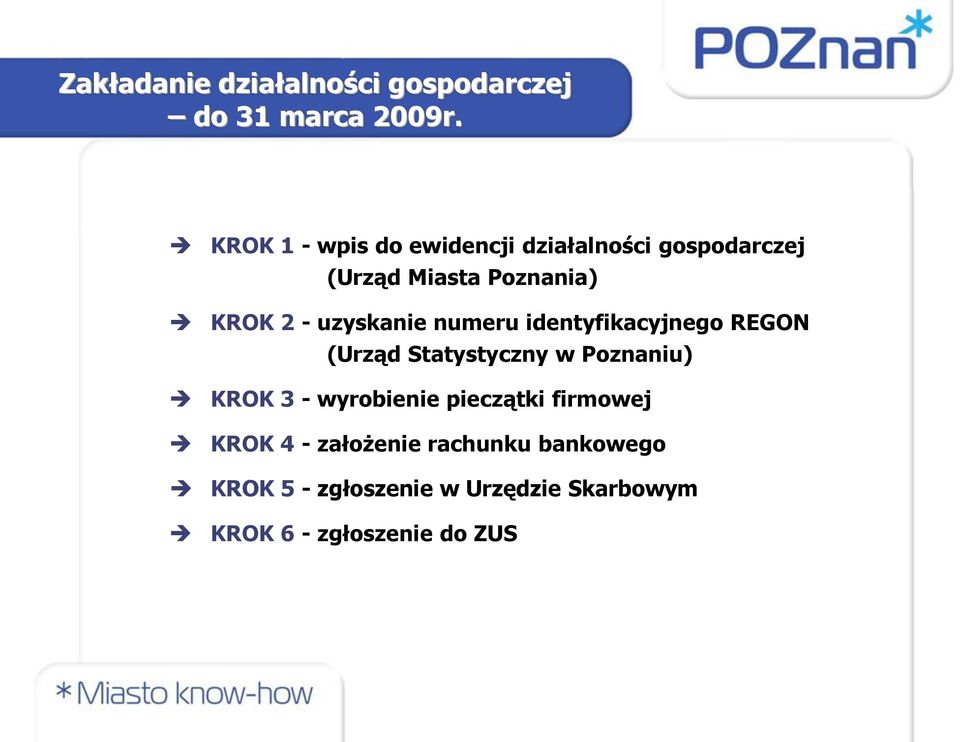 POZnan*

Zakładanie działalności gospodarczej – do 31 marca 2009r.

➔ KROK 1 - wpis do ewidencji działalności gospodarczej (Urząd Miasta Poznania)

➔ KROK 2 - uzyskanie numeru identyfikacyjnego REGON (Urząd Statystyczny w Poznaniu)

➔ KROK 3 - wyrobienie pieczątki firmowej

➔ KROK 4 - założenie rachunku bankowego

➔ KROK 5 - zgłoszenie w Urzędzie Skarbowym

➔ KROK 6 - zgłoszenie do ZUS

*Miasto know-how